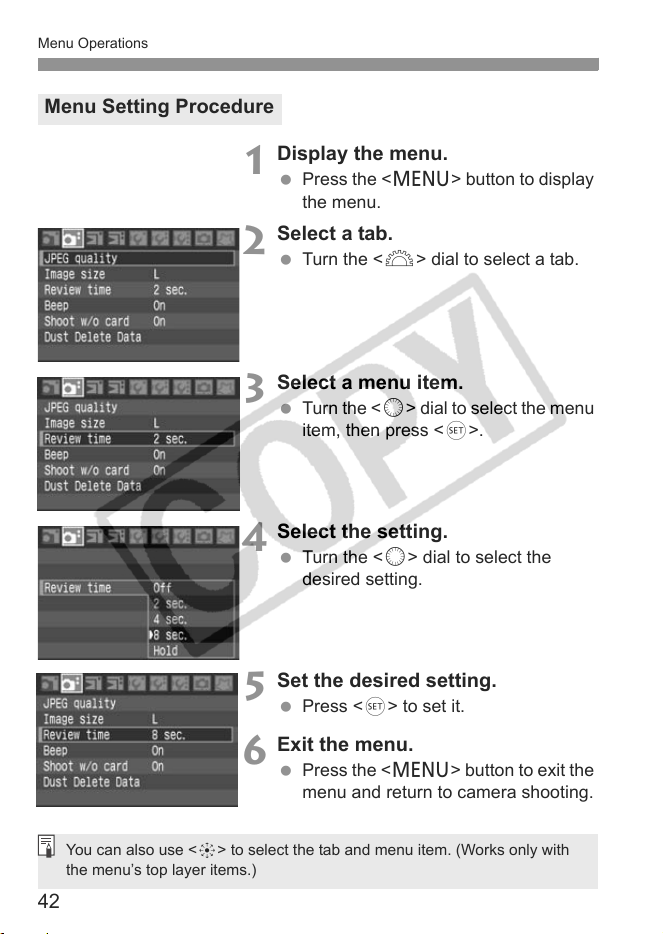 Menu Operations

Menu Setting Procedure

1 Display the menu.
• Press the <MENU> button to display the menu.

JPEG quality
Image size L
Review time 2 sec.
Beep On
Shoot w/o card On
Dust Delete Data

2 Select a tab.
• Turn the <> dial to select a tab.

JPEG quality
Image size L
Review time 2 sec.
Beep On
Shoot w/o card On
Dust Delete Data

3 Select a menu item.
• Turn the <> dial to select the menu item, then press <SET>.

Review time Off
2 sec.
4 sec.
8 sec.
Hold

4 Select the setting.
• Turn the <> dial to select the desired setting.

JPEG quality
Image size L
Review time 8 sec.
Beep On
Shoot w/o card On
Dust Delete Data

5 Set the desired setting.
• Press <SET> to set it.

6 Exit the menu.
• Press the <MENU> button to exit the menu and return to camera shooting.

You can also use <> to select the tab and menu item. (Works only with the menu's top layer items.)

42

COPY